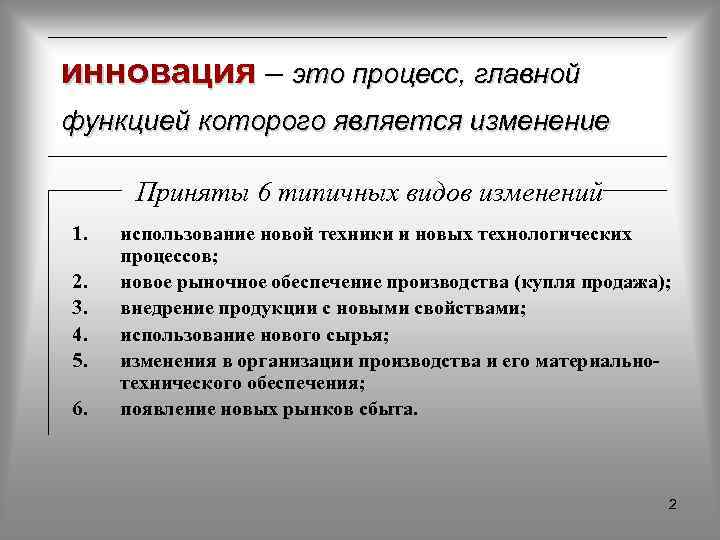 инновация – это процесс, главной функцией которого является изменение

Приняты 6 типичных видов изменений

1. использование новой техники и новых технологических процессов;
2. новое рыночное обеспечение производства (купля продажа);
3. внедрение продукции с новыми свойствами;
4. использование нового сырья;
5. изменения в организации производства и его материально-технического обеспечения;
6. появление новых рынков сбыта.

2